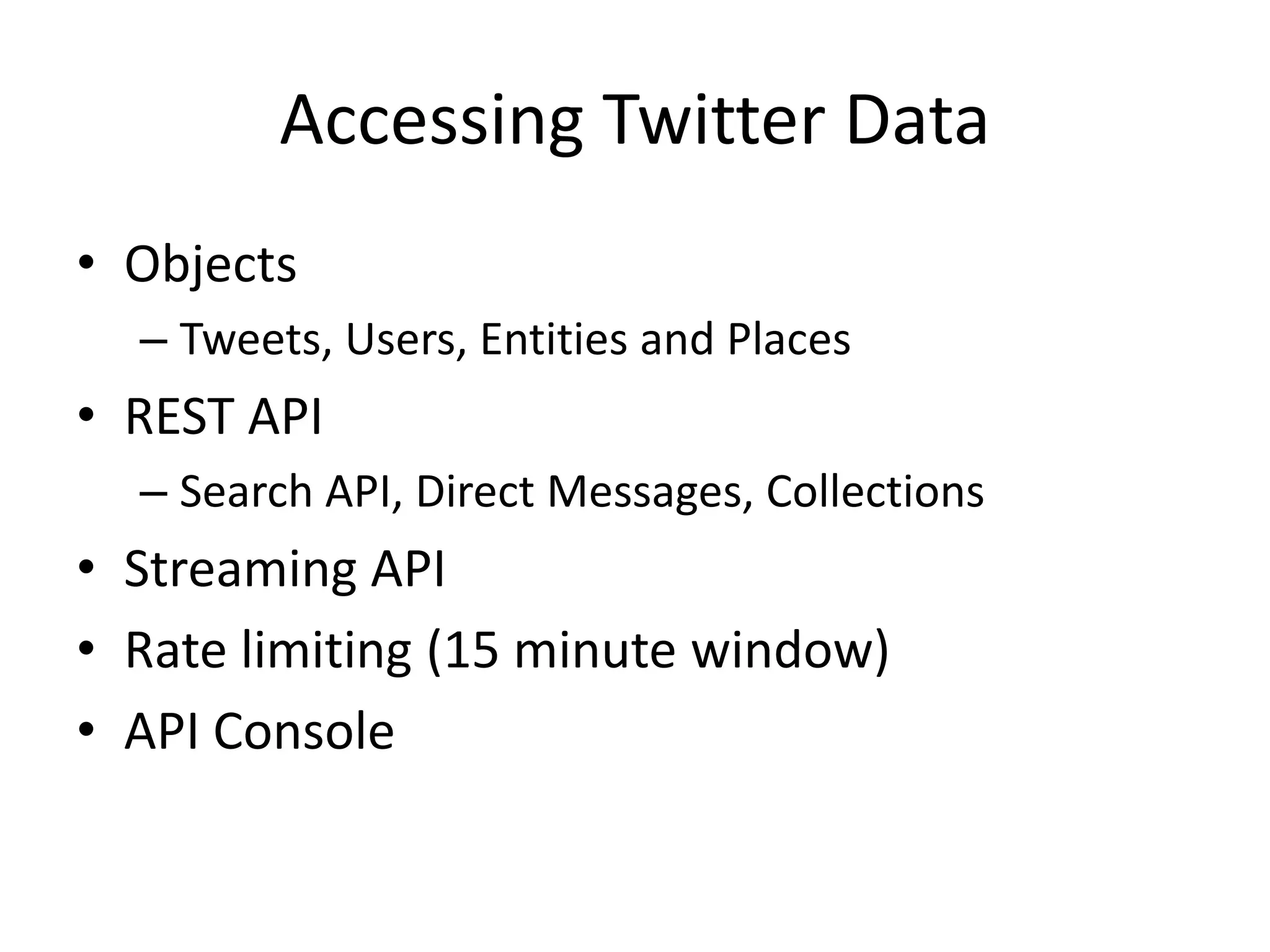 Accessing Twitter Data

• Objects
  – Tweets, Users, Entities and Places
• REST API
  – Search API, Direct Messages, Collections
• Streaming API
• Rate limiting (15 minute window)
• API Console